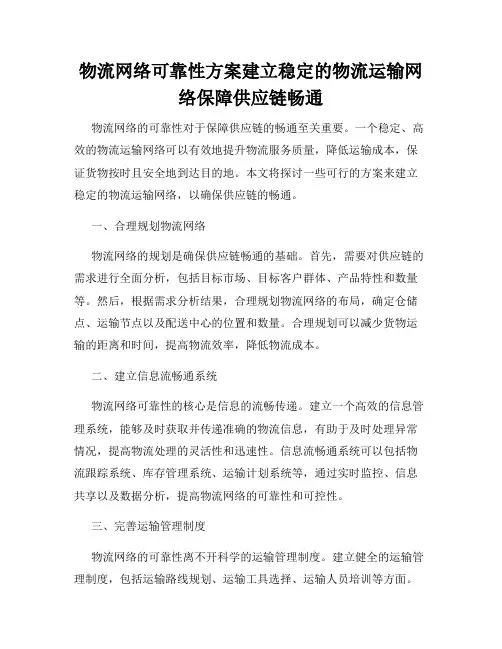 物流网络可靠性方案建立稳定的物流运输网络保障供应链畅通

物流网络的可靠性对于保障供应链的畅通至关重要。一个稳定、高效的物流运输网络可以有效地提升物流服务质量，降低运输成本，保证货物按时且安全地到达目的地。本文将探讨一些可行的方案来建立稳定的物流运输网络，以确保供应链的畅通。

一、合理规划物流网络

物流网络的规划是确保供应链畅通的基础。首先，需要对供应链的需求进行全面分析，包括目标市场、目标客户群体、产品特性和数量等。然后，根据需求分析结果，合理规划物流网络的布局，确定仓储点、运输节点以及配送中心的位置和数量。合理规划可以减少货物运输的距离和时间，提高物流效率，降低物流成本。

二、建立信息流畅通系统

物流网络可靠性的核心是信息的流畅传递。建立一个高效的信息管理系统，能够及时获取并传递准确的物流信息，有助于及时处理异常情况，提高物流处理的灵活性和迅速性。信息流畅通系统可以包括物流跟踪系统、库存管理系统、运输计划系统等，通过实时监控、信息共享以及数据分析，提高物流网络的可靠性和可控性。

三、完善运输管理制度

物流网络的可靠性离不开科学的运输管理制度。建立健全的运输管理制度，包括运输路线规划、运输工具选择、运输人员培训等方面。